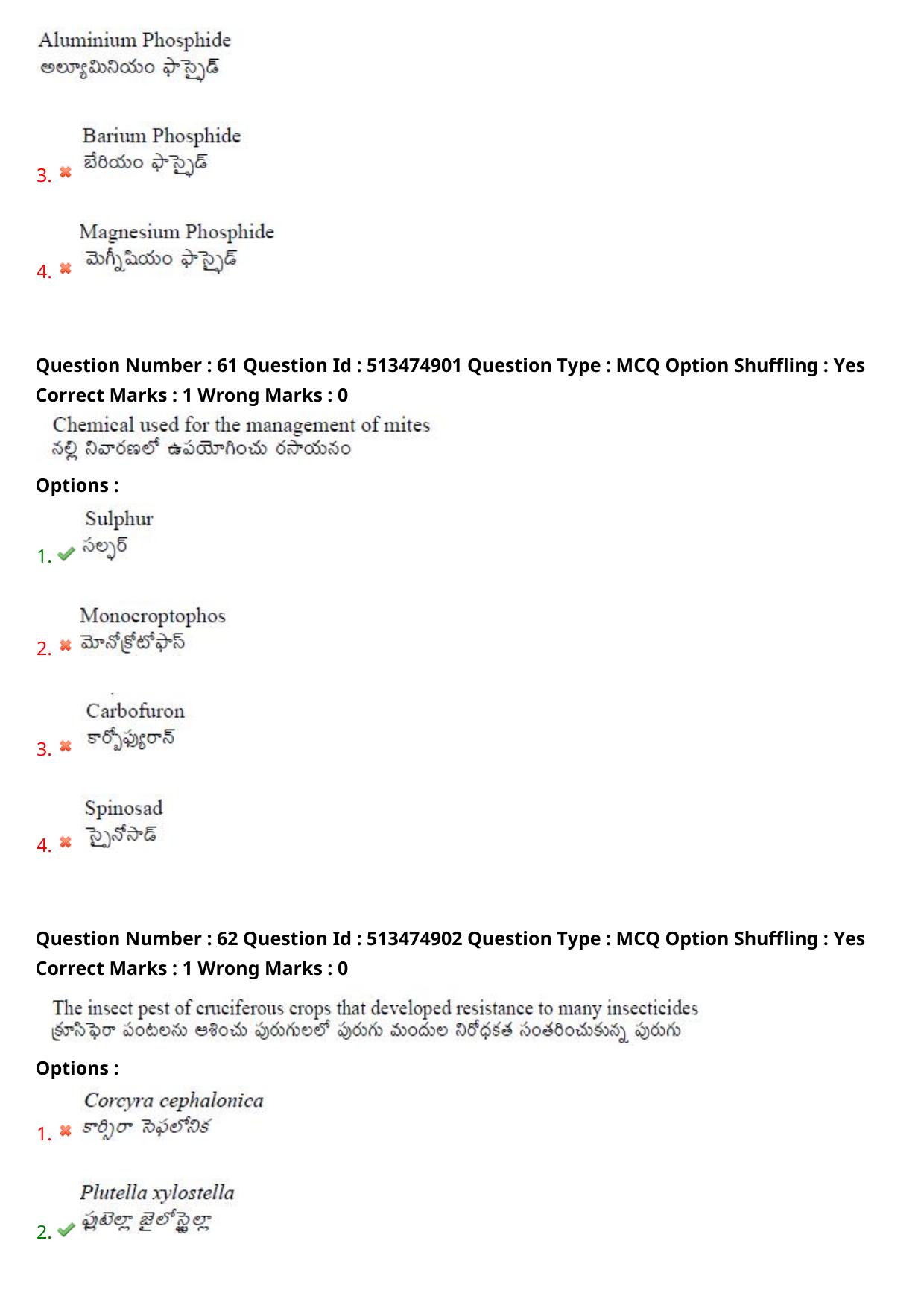 Aluminium Phosphide
అల్యూమినియం ఫాస్ఫైడ్

3. Barium Phosphide
బేరియం ఫాస్ఫైడ్

4. Magnesium Phosphide
మెగ్నీషియం ఫాస్ఫైడ్

Question Number : 61 Question Id : 513474901 Question Type : MCQ Option Shuffling : Yes
Correct Marks : 1 Wrong Marks : 0

Chemical used for the management of mites
నల్లి నివారణలో ఉపయోగించు రసాయనం

Options :

1. Sulphur
సల్ఫర్

2. Monocroptophos
మోనోక్రోటోఫాస్

3. Carbofuron
కార్బోఫ్యురాన్

4. Spinosad
స్పైనోసాడ్

Question Number : 62 Question Id : 513474902 Question Type : MCQ Option Shuffling : Yes
Correct Marks : 1 Wrong Marks : 0

The insect pest of cruciferous crops that developed resistance to many insecticides
క్రూసిఫెరా పంటలను ఆశించు పురుగులలో పురుగు మందుల నిరోధకత సంతరించుకున్న పురుగు

Options :

1. Corcyra cephalonica
కార్సిరా సెఫలోనిక

2. Plutella xylostella
ప్లుటెల్లా జైలోస్టెల్లా